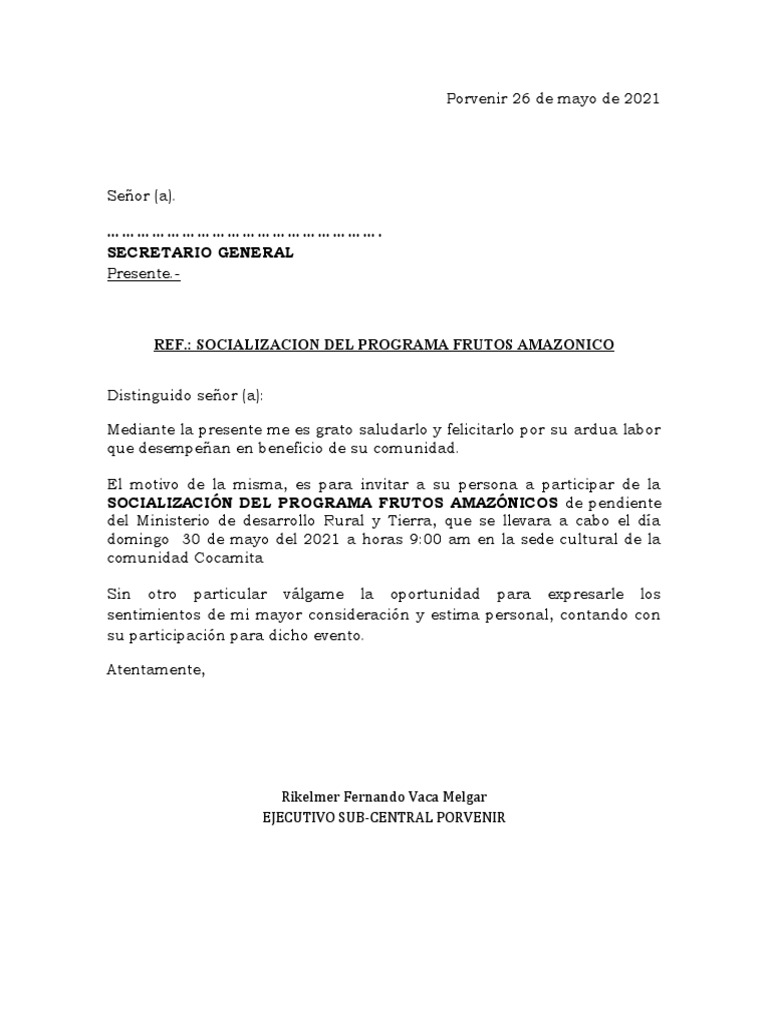 Porvenir 26 de mayo de 2021

Señor (a).

……………………………………………….
SECRETARIO GENERAL
Presente.-

REF.: SOCIALIZACION DEL PROGRAMA FRUTOS AMAZONICO

Distinguido señor (a):

Mediante la presente me es grato saludarlo y felicitarlo por su ardua labor que desempeñan en beneficio de su comunidad.

El motivo de la misma, es para invitar a su persona a participar de la SOCIALIZACIÓN DEL PROGRAMA FRUTOS AMAZÓNICOS de pendiente del Ministerio de desarrollo Rural y Tierra, que se llevara a cabo el día domingo 30 de mayo del 2021 a horas 9:00 am en la sede cultural de la comunidad Cocamita

Sin otro particular válgame la oportunidad para expresarle los sentimientos de mi mayor consideración y estima personal, contando con su participación para dicho evento.

Atentamente,

Rikelmer Fernando Vaca Melgar
EJECUTIVO SUB-CENTRAL PORVENIR